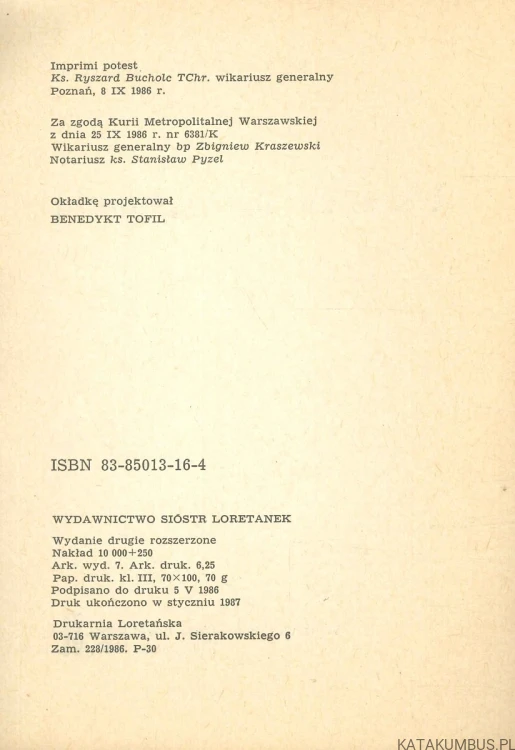 Imprimi potest
Ks. Ryszard Bucholc TChr. wikariusz generalny
Poznań, 8 IX 1986 r.

Za zgodą Kurii Metropolitalnej Warszawskiej
z dnia 25 IX 1986 r. nr 6381/K
Wikariusz generalny bp Zbigniew Kraszewski
Notariusz ks. Stanisław Pyzel

Okładkę projektował
BENEDYKT TOFIL

ISBN 83-85013-16-4

WYDAWNICTWO SIÓSTR LORETANEK

Wydanie drugie rozszerzone
Nakład 10 000+250
Ark. wyd. 7. Ark. druk. 6,25
Pap. druk. kl. III, 70×100, 70 g
Podpisano do druku 5 V 1986
Druk ukończono w styczniu 1987

Drukarnia Loretańska
03-716 Warszawa, ul. J. Sierakowskiego 6
Zam. 228/1986. P-30

KATAKUMBUS.PL